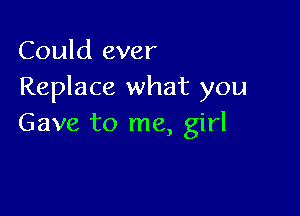 Could ever
Replace what you
Gave to me, girl